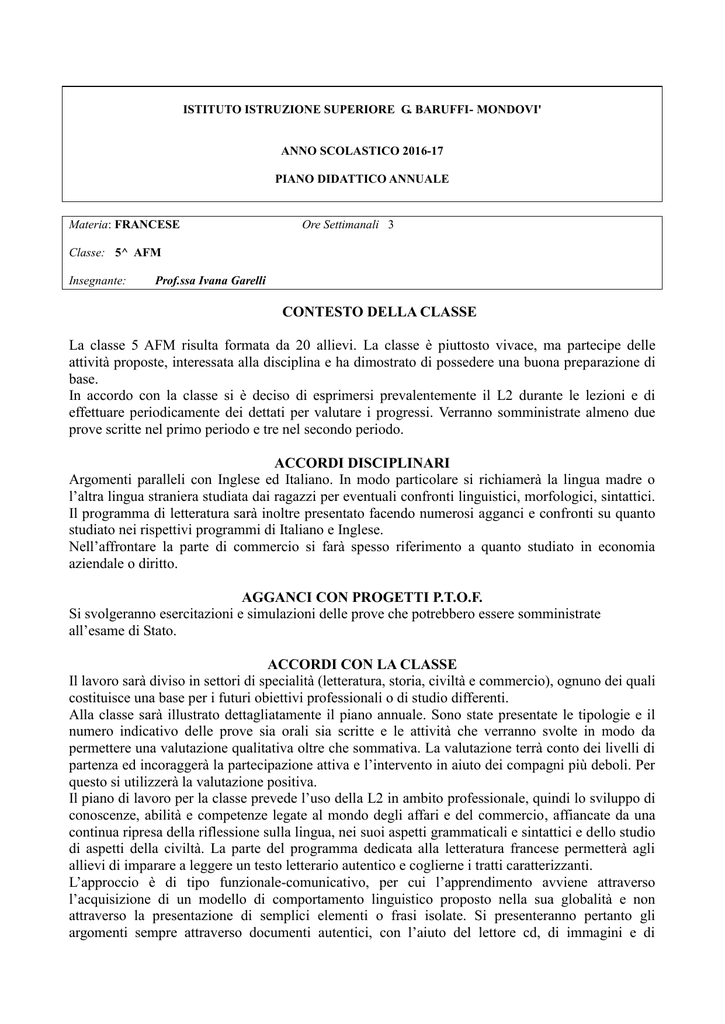 ISTITUTO ISTRUZIONE SUPERIORE G. BARUFFI- MONDOVI'

ANNO SCOLASTICO 2016-17

PIANO DIDATTICO ANNUALE

Materia: FRANCESE Ore Settimanali 3

Classe: 5^ AFM

Insegnante: Prof.ssa Ivana Garelli

CONTESTO DELLA CLASSE

La classe 5 AFM risulta formata da 20 allievi. La classe è piuttosto vivace, ma partecipe delle attività proposte, interessata alla disciplina e ha dimostrato di possedere una buona preparazione di base.
In accordo con la classe si è deciso di esprimersi prevalentemente il L2 durante le lezioni e di effettuare periodicamente dei dettati per valutare i progressi. Verranno somministrate almeno due prove scritte nel primo periodo e tre nel secondo periodo.

ACCORDI DISCIPLINARI
Argomenti paralleli con Inglese ed Italiano. In modo particolare si richiamerà la lingua madre o l'altra lingua straniera studiata dai ragazzi per eventuali confronti linguistici, morfologici, sintattici.
Il programma di letteratura sarà inoltre presentato facendo numerosi agganci e confronti su quanto studiato nei rispettivi programmi di Italiano e Inglese.
Nell'affrontare la parte di commercio si farà spesso riferimento a quanto studiato in economia aziendale o diritto.

AGGANCI CON PROGETTI P.T.O.F.
Si svolgeranno esercitazioni e simulazioni delle prove che potrebbero essere somministrate all'esame di Stato.

ACCORDI CON LA CLASSE
Il lavoro sarà diviso in settori di specialità (letteratura, storia, civiltà e commercio), ognuno dei quali costituisce una base per i futuri obiettivi professionali o di studio differenti.
Alla classe sarà illustrato dettagliatamente il piano annuale. Sono state presentate le tipologie e il numero indicativo delle prove sia orali sia scritte e le attività che verranno svolte in modo da permettere una valutazione qualitativa oltre che sommativa. La valutazione terrà conto dei livelli di partenza ed incoraggerà la partecipazione attiva e l'intervento in aiuto dei compagni più deboli. Per questo si utilizzerà la valutazione positiva.
Il piano di lavoro per la classe prevede l'uso della L2 in ambito professionale, quindi lo sviluppo di conoscenze, abilità e competenze legate al mondo degli affari e del commercio, affiancate da una continua ripresa della riflessione sulla lingua, nei suoi aspetti grammaticali e sintattici e dello studio di aspetti della civiltà. La parte del programma dedicata alla letteratura francese permetterà agli allievi di imparare a leggere un testo letterario autentico e coglierne i tratti caratterizzanti.
L'approccio è di tipo funzionale-comunicativo, per cui l'apprendimento avviene attraverso l'acquisizione di un modello di comportamento linguistico proposto nella sua globalità e non attraverso la presentazione di semplici elementi o frasi isolate. Si presenteranno pertanto gli argomenti sempre attraverso documenti autentici, con l'aiuto del lettore cd, di immagini e di